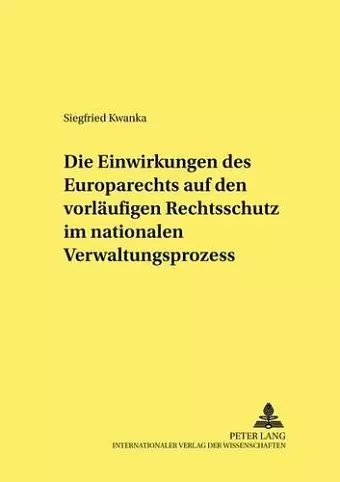 Siegfried Kwanka

Die Einwirkungen des Europarechts auf den vorläufigen Rechtsschutz im nationalen Verwaltungsprozess

PETER LANG
INTERNATIONALER VERLAG DER WISSENSCHAFTEN